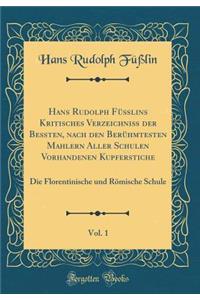 Hans Rudolph Füßlin

Hans Rudolph Füsslins Kritisches Verzeichniss der Bessten, nach den Berühmtesten Mahlern Aller Schulen Vorhandenen Kupferstiche

Die Florentinische und Römische Schule

Vol. 1

Forgotten Books